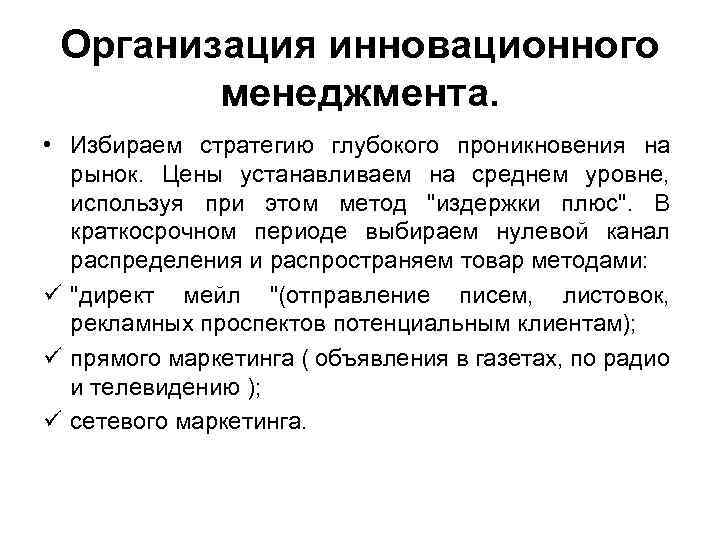 Организация инновационного менеджмента.

• Избираем стратегию глубокого проникновения на рынок. Цены устанавливаем на среднем уровне, используя при этом метод "издержки плюс". В краткосрочном периоде выбираем нулевой канал распределения и распространяем товар методами:

✓ "директ мейл "(отправление писем, листовок, рекламных проспектов потенциальным клиентам);

✓ прямого маркетинга ( объявления в газетах, по радио и телевидению );

✓ сетевого маркетинга.